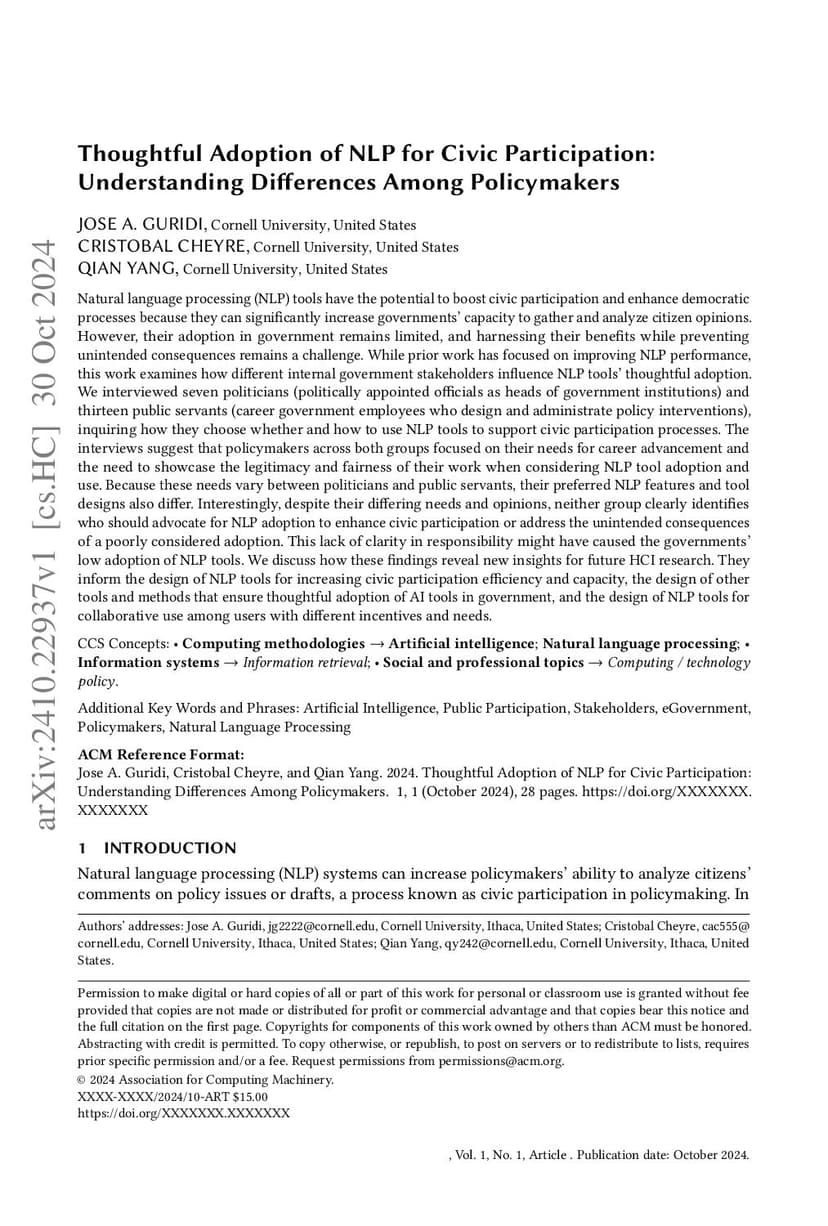 arXiv:2410.22937v1 [cs.HC] 30 Oct 2024

Thoughtful Adoption of NLP for Civic Participation: Understanding Differences Among Policymakers

JOSE A. GURIDI, Cornell University, United States
CRISTOBAL CHEYRE, Cornell University, United States
QIAN YANG, Cornell University, United States

Natural language processing (NLP) tools have the potential to boost civic participation and enhance democratic processes because they can significantly increase governments' capacity to gather and analyze citizen opinions. However, their adoption in government remains limited, and harnessing their benefits while preventing unintended consequences remains a challenge. While prior work has focused on improving NLP performance, this work examines how different internal government stakeholders influence NLP tools' thoughtful adoption. We interviewed seven politicians (politically appointed officials as heads of government institutions) and thirteen public servants (career government employees who design and administrate policy interventions), inquiring how they choose whether and how to use NLP tools to support civic participation processes. The interviews suggest that policymakers across both groups focused on their needs for career advancement and the need to showcase the legitimacy and fairness of their work when considering NLP tool adoption and use. Because these needs vary between politicians and public servants, their preferred NLP features and tool designs also differ. Interestingly, despite their differing needs and opinions, neither group clearly identifies who should advocate for NLP adoption to enhance civic participation or address the unintended consequences of a poorly considered adoption. This lack of clarity in responsibility might have caused the governments' low adoption of NLP tools. We discuss how these findings reveal new insights for future HCI research. They inform the design of NLP tools for increasing civic participation efficiency and capacity, the design of other tools and methods that ensure thoughtful adoption of AI tools in government, and the design of NLP tools for collaborative use among users with different incentives and needs.

CCS Concepts: • Computing methodologies → Artificial intelligence; Natural language processing; • Information systems → Information retrieval; • Social and professional topics → Computing / technology policy.

Additional Key Words and Phrases: Artificial Intelligence, Public Participation, Stakeholders, eGovernment, Policymakers, Natural Language Processing

ACM Reference Format:
Jose A. Guridi, Cristobal Cheyre, and Qian Yang. 2024. Thoughtful Adoption of NLP for Civic Participation: Understanding Differences Among Policymakers. 1, 1 (October 2024), 28 pages. https://doi.org/XXXXXXX.XXXXXXX

1 INTRODUCTION

Natural language processing (NLP) systems can increase policymakers' ability to analyze citizens' comments on policy issues or drafts, a process known as civic participation in policymaking. In

Authors' addresses: Jose A. Guridi, jg2222@cornell.edu, Cornell University, Ithaca, United States; Cristobal Cheyre, cac555@cornell.edu, Cornell University, Ithaca, United States; Qian Yang, qy242@cornell.edu, Cornell University, Ithaca, United States.

Permission to make digital or hard copies of all or part of this work for personal or classroom use is granted without fee provided that copies are not made or distributed for profit or commercial advantage and that copies bear this notice and the full citation on the first page. Copyrights for components of this work owned by others than ACM must be honored. Abstracting with credit is permitted. To copy otherwise, or republish, to post on servers or to redistribute to lists, requires prior specific permission and/or a fee. Request permissions from permissions@acm.org.
© 2024 Association for Computing Machinery.
XXXX-XXXX/2024/10-ART $15.00
https://doi.org/XXXXXXX.XXXXXXX

, Vol. 1, No. 1, Article . Publication date: October 2024.